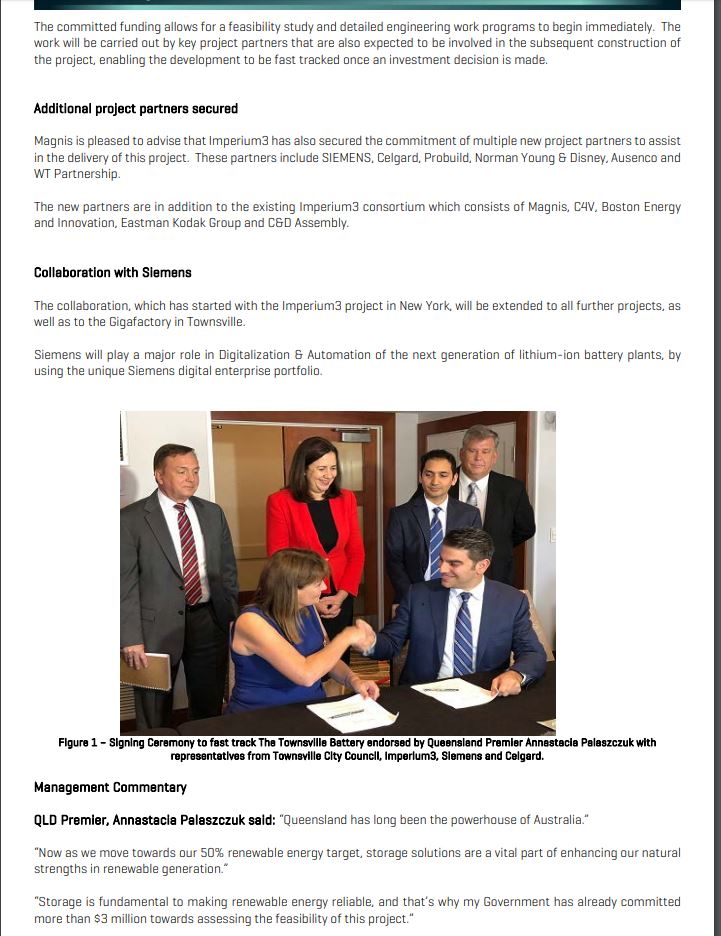 The committed funding allows for a feasibility study and detailed engineering work programs to begin immediately. The work will be carried out by key project partners that are also expected to be involved in the subsequent construction of the project, enabling the development to be fast tracked once an investment decision is made.

Additional project partners secured

Magnis is pleased to advise that Imperium3 has also secured the commitment of multiple new project partners to assist in the delivery of this project. These partners include SIEMENS, Celgard, Probuild, Norman Young & Disney, Ausenco and WT Partnership.

The new partners are in addition to the existing Imperium3 consortium which consists of Magnis, C4V, Boston Energy and Innovation, Eastman Kodak Group and C&D Assembly.

Collaboration with Siemens

The collaboration, which has started with the Imperium3 project in New York, will be extended to all further projects, as well as to the Gigafactory in Townsville.

Siemens will play a major role in Digitalization & Automation of the next generation of lithium-ion battery plants, by using the unique Siemens digital enterprise portfolio.

Figure 1 – Signing Ceremony to fast track The Townsville Battery endorsed by Queensland Premier Annastacia Palaszczuk with representatives from Townsville City Council, Imperium3, Siemens and Celgard.

Management Commentary

QLD Premier, Annastacia Palaszczuk said: "Queensland has long been the powerhouse of Australia."

"Now as we move towards our 50% renewable energy target, storage solutions are a vital part of enhancing our natural strengths in renewable generation."

"Storage is fundamental to making renewable energy reliable, and that's why my Government has already committed more than $3 million towards assessing the feasibility of this project."